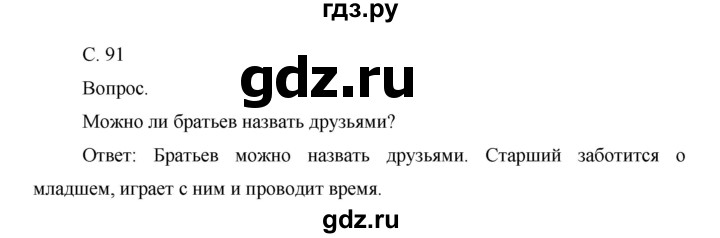 гдз.ру

С. 91

gdz.ru

Вопрос.

Можно ли братьев назвать друзьями?

Ответ: Братьев можно назвать друзьями. Старший заботится о младшем, играет с ним и проводит время.

gdz.ru